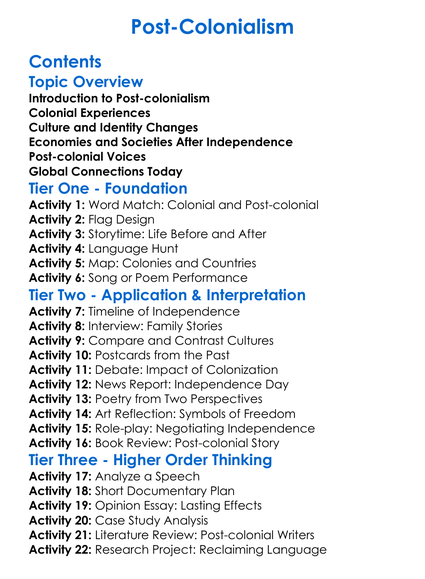 Post-Colonialism

Contents

Topic Overview

Introduction to Post-colonialism
Colonial Experiences
Culture and Identity Changes
Economies and Societies After Independence
Post-colonial Voices
Global Connections Today

Tier One - Foundation

Activity 1: Word Match: Colonial and Post-colonial
Activity 2: Flag Design
Activity 3: Storytime: Life Before and After
Activity 4: Language Hunt
Activity 5: Map: Colonies and Countries
Activity 6: Song or Poem Performance

Tier Two - Application & Interpretation

Activity 7: Timeline of Independence
Activity 8: Interview: Family Stories
Activity 9: Compare and Contrast Cultures
Activity 10: Postcards from the Past
Activity 11: Debate: Impact of Colonization
Activity 12: News Report: Independence Day
Activity 13: Poetry from Two Perspectives
Activity 14: Art Reflection: Symbols of Freedom
Activity 15: Role-play: Negotiating Independence
Activity 16: Book Review: Post-colonial Story

Tier Three - Higher Order Thinking

Activity 17: Analyze a Speech
Activity 18: Short Documentary Plan
Activity 19: Opinion Essay: Lasting Effects
Activity 20: Case Study Analysis
Activity 21: Literature Review: Post-colonial Writers
Activity 22: Research Project: Reclaiming Language